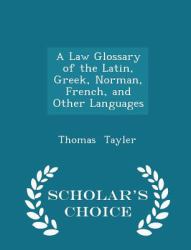 A Law Glossary of the Latin, Greek, Norman, French, and Other Languages

Thomas Tayler

SCHOLAR'S CHOICE